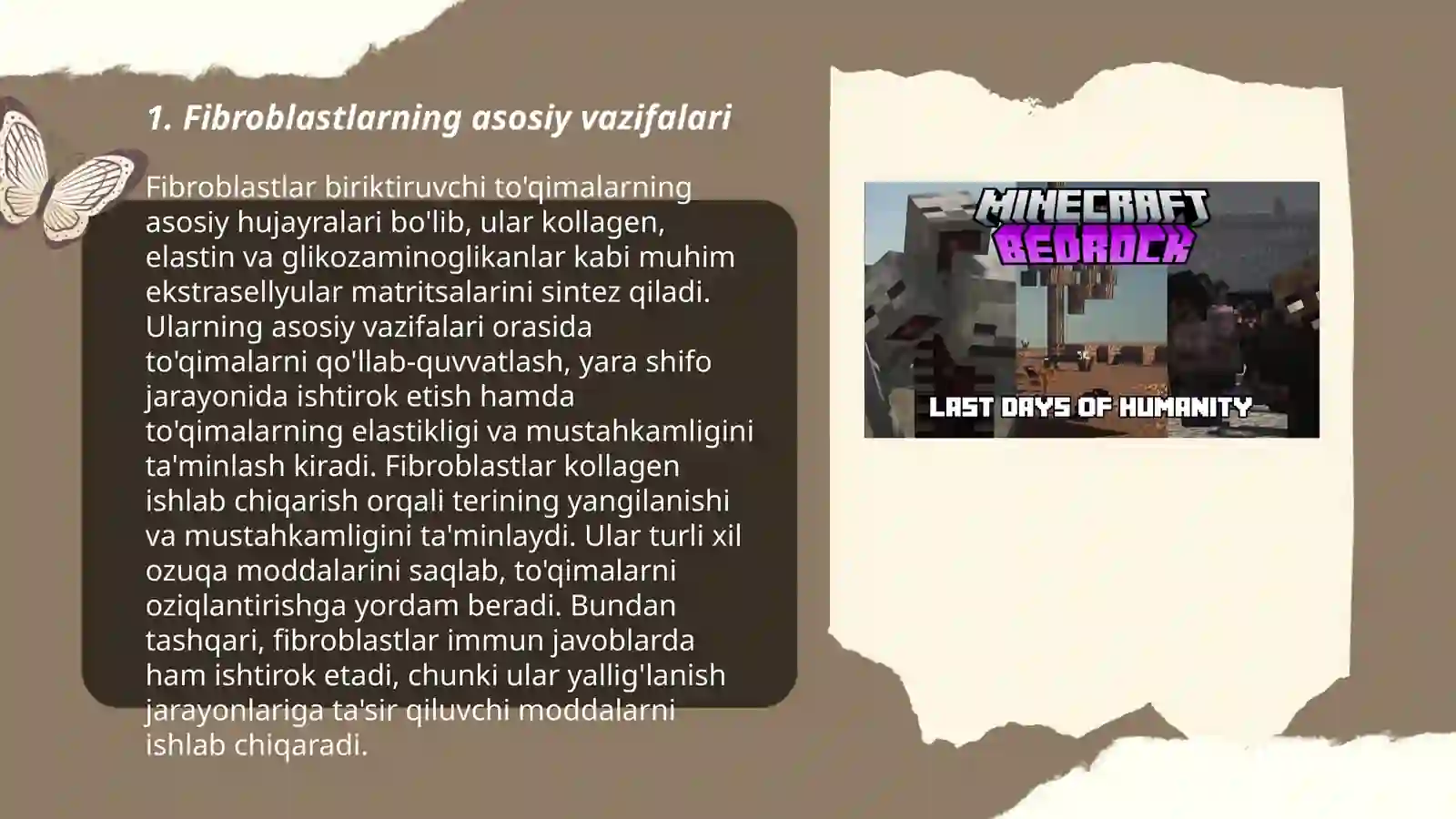 1. Fibroblastlarning asosiy vazifalari

Fibroblastlar biriktiruvchi to'qimalarning asosiy hujayralari bo'lib, ular kollagen, elastin va glikozaminoglikanlar kabi muhim ekstrasellyular matritsalarini sintez qiladi. Ularning asosiy vazifalari orasida to'qimalarni qo'llab-quvvatlash, yara shifo jarayonida ishtirok etish hamda to'qimalarning elastikligi va mustahkamligini ta'minlash kiradi. Fibroblastlar kollagen ishlab chiqarish orqali terining yangilanishi va mustahkamligini ta'minlaydi. Ular turli xil ozuqa moddalarini saqlab, to'qimalarni oziqlantirishga yordam beradi. Bundan tashqari, fibroblastlar immun javoblarda ham ishtirok etadi, chunki ular yallig'lanish jarayonlariga ta'sir qiluvchi moddalarni ishlab chiqaradi.

MINECRAFT
BEDROCK
LAST DAYS OF HUMANITY